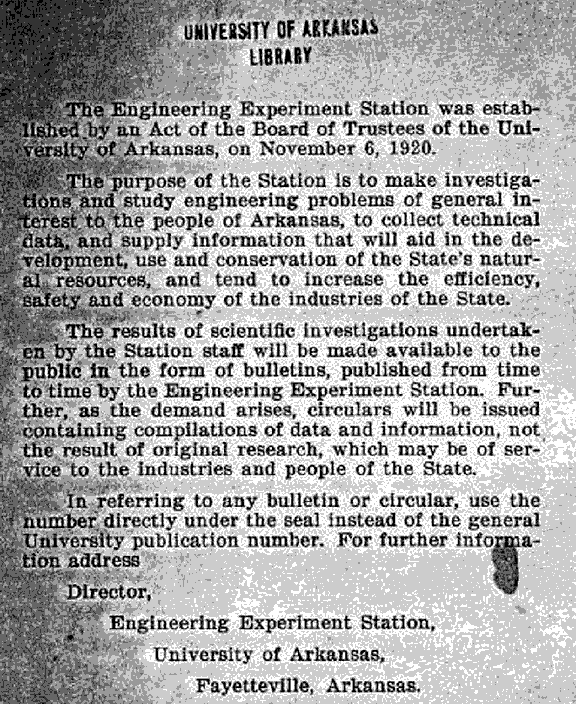 UNIVERSITY OF ARKANSAS
LIBRARY

The Engineering Experiment Station was established by an Act of the Board of Trustees of the University of Arkansas, on November 6, 1920.

The purpose of the Station is to make investigations and study engineering problems of general interest to the people of Arkansas, to collect technical data, and supply information that will aid in the development, use and conservation of the State's natural resources, and tend to increase the efficiency, safety and economy of the industries of the State.

The results of scientific investigations undertaken by the Station staff will be made available to the public in the form of bulletins, published from time to time by the Engineering Experiment Station. Further, as the demand arises, circulars will be issued containing compilations of data and information, not the result of original research, which may be of service to the industries and people of the State.

In referring to any bulletin or circular, use the number directly under the seal instead of the general University publication number. For further information address

Director,

Engineering Experiment Station,

University of Arkansas,

Fayetteville, Arkansas.